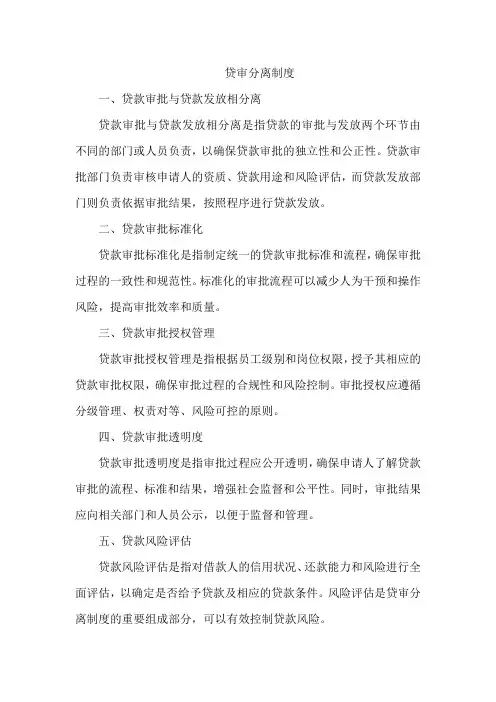 贷审分离制度

一、贷款审批与贷款发放相分离

贷款审批与贷款发放相分离是指贷款的审批与发放两个环节由不同的部门或人员负责，以确保贷款审批的独立性和公正性。贷款审批部门负责审核申请人的资质、贷款用途和风险评估，而贷款发放部门则负责依据审批结果，按照程序进行贷款发放。

二、贷款审批标准化

贷款审批标准化是指制定统一的贷款审批标准和流程，确保审批过程的一致性和规范性。标准化的审批流程可以减少人为干预和操作风险，提高审批效率和质量。

三、贷款审批授权管理

贷款审批授权管理是指根据员工级别和岗位权限，授予其相应的贷款审批权限，确保审批过程的合规性和风险控制。审批授权应遵循分级管理、权责对等、风险可控的原则。

四、贷款审批透明度

贷款审批透明度是指审批过程应公开透明，确保申请人了解贷款审批的流程、标准和结果，增强社会监督和公平性。同时，审批结果应向相关部门和人员公示，以便于监督和管理。

五、贷款风险评估

贷款风险评估是指对借款人的信用状况、还款能力和风险进行全面评估，以确定是否给予贷款及相应的贷款条件。风险评估是贷审分离制度的重要组成部分，可以有效控制贷款风险。